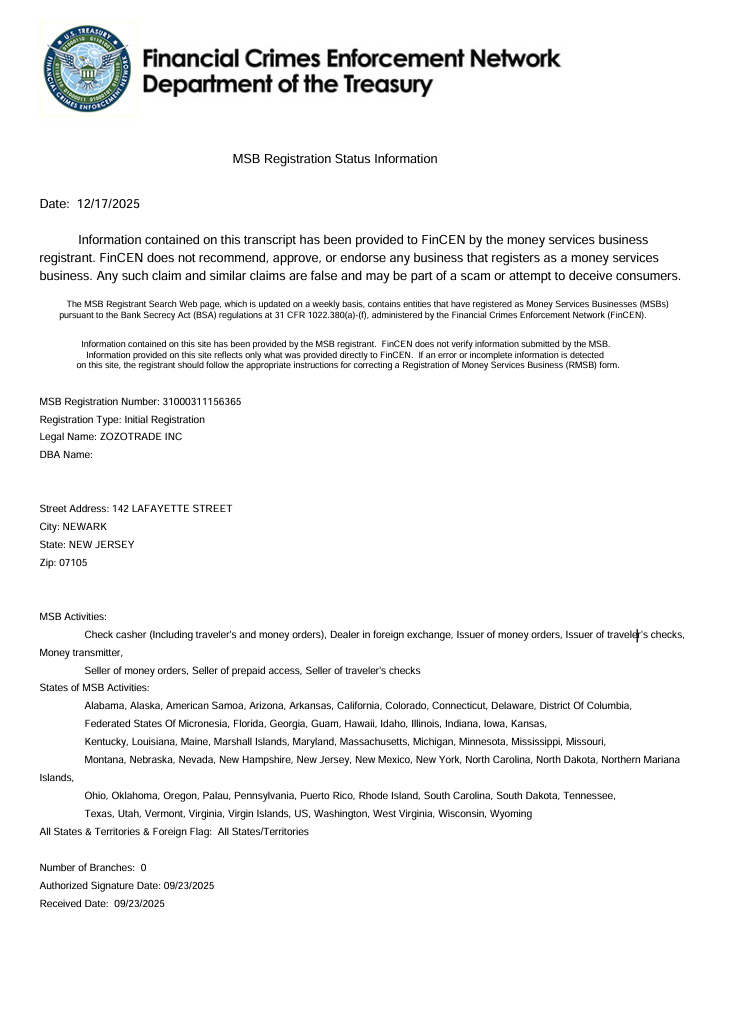 U.S. TREASURY
FINANCIAL CRIMES ENFORCEMENT NETWORK

Financial Crimes Enforcement Network
Department of the Treasury

MSB Registration Status Information

Date: 12/17/2025

Information contained on this transcript has been provided to FinCEN by the money services business registrant. FinCEN does not recommend, approve, or endorse any business that registers as a money services business. Any such claim and similar claims are false and may be part of a scam or attempt to deceive consumers.

The MSB Registrant Search Web page, which is updated on a weekly basis, contains entities that have registered as Money Services Businesses (MSBs) pursuant to the Bank Secrecy Act (BSA) regulations at 31 CFR 1022.380(a)-(f), administered by the Financial Crimes Enforcement Network (FinCEN).

Information contained on this site has been provided by the MSB registrant. FinCEN does not verify information submitted by the MSB. Information provided on this site reflects only what was provided directly to FinCEN. If an error or incomplete information is detected on this site, the registrant should follow the appropriate instructions for correcting a Registration of Money Services Business (RMSB) form.

MSB Registration Number: 31000311156365
Registration Type: Initial Registration
Legal Name: ZOZOTRADE INC
DBA Name:

Street Address: 142 LAFAYETTE STREET
City: NEWARK
State: NEW JERSEY
Zip: 07105

MSB Activities:
Check casher (Including traveler's and money orders), Dealer in foreign exchange, Issuer of money orders, Issuer of traveler's checks, Money transmitter,
Seller of money orders, Seller of prepaid access, Seller of traveler's checks
States of MSB Activities:
Alabama, Alaska, American Samoa, Arizona, Arkansas, California, Colorado, Connecticut, Delaware, District Of Columbia,
Federated States Of Micronesia, Florida, Georgia, Guam, Hawaii, Idaho, Illinois, Indiana, Iowa, Kansas,
Kentucky, Louisiana, Maine, Marshall Islands, Maryland, Massachusetts, Michigan, Minnesota, Mississippi, Missouri,
Montana, Nebraska, Nevada, New Hampshire, New Jersey, New Mexico, New York, North Carolina, North Dakota, Northern Mariana Islands,
Ohio, Oklahoma, Oregon, Palau, Pennsylvania, Puerto Rico, Rhode Island, South Carolina, South Dakota, Tennessee,
Texas, Utah, Vermont, Virginia, Virgin Islands, US, Washington, West Virginia, Wisconsin, Wyoming
All States & Territories & Foreign Flag: All States/Territories

Number of Branches: 0
Authorized Signature Date: 09/23/2025
Received Date: 09/23/2025